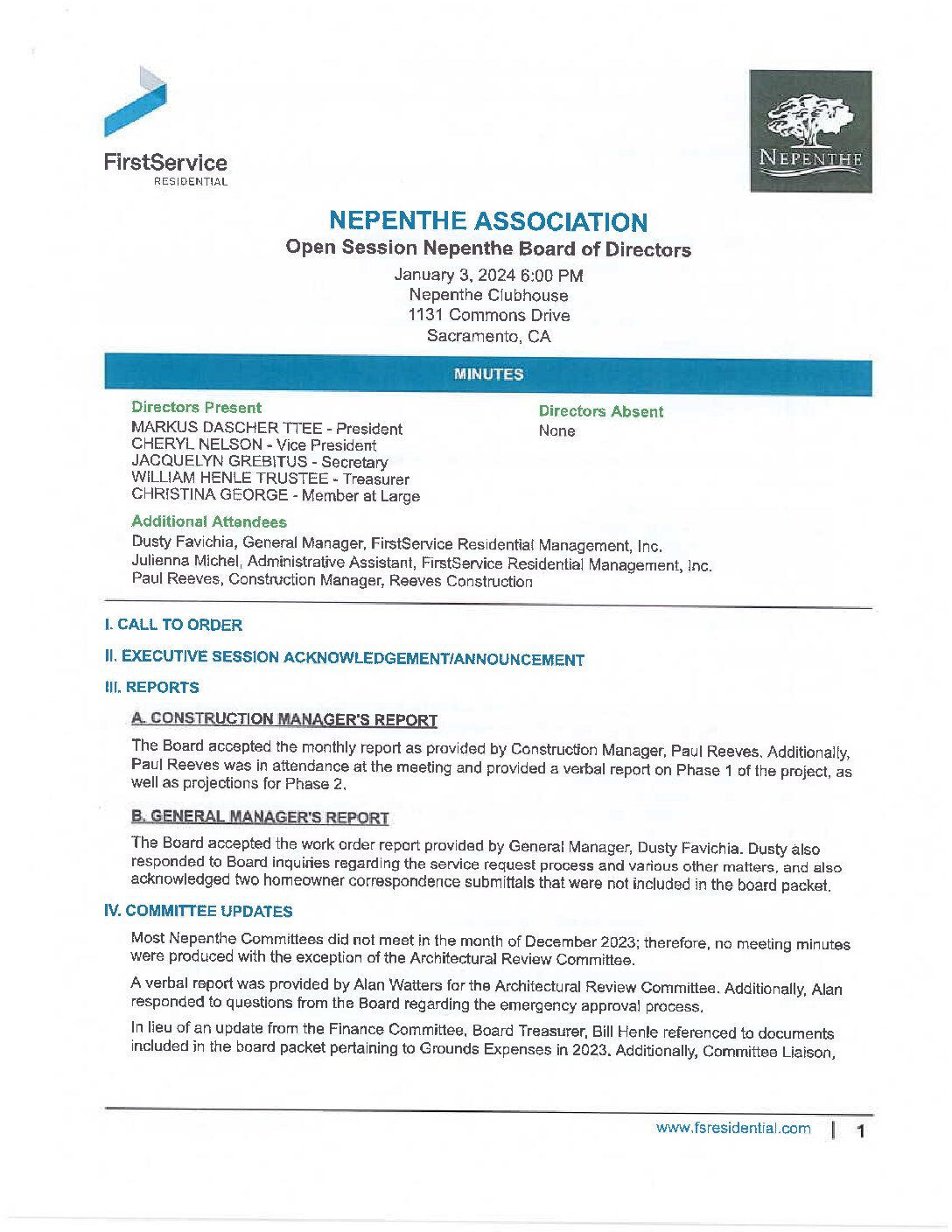 FirstService
RESIDENTIAL

NEPENTHE

NEPENTHE ASSOCIATION
Open Session Nepenthe Board of Directors
January 3, 2024 6:00 PM
Nepenthe Clubhouse
1131 Commons Drive
Sacramento, CA

MINUTES

Directors Present
MARKUS DASCHER TTEE - President
CHERYL NELSON - Vice President
JACQUELYN GREBITUS - Secretary
WILLIAM HENLE TRUSTEE - Treasurer
CHRISTINA GEORGE - Member at Large

Directors Absent
None

Additional Attendees
Dusty Favichia, General Manager, FirstService Residential Management, Inc.
Julienna Michel, Administrative Assistant, FirstService Residential Management, Inc.
Paul Reeves, Construction Manager, Reeves Construction

I. CALL TO ORDER

II. EXECUTIVE SESSION ACKNOWLEDGEMENT/ANNOUNCEMENT

III. REPORTS

A. CONSTRUCTION MANAGER'S REPORT

The Board accepted the monthly report as provided by Construction Manager, Paul Reeves. Additionally, Paul Reeves was in attendance at the meeting and provided a verbal report on Phase 1 of the project, as well as projections for Phase 2.

B. GENERAL MANAGER'S REPORT

The Board accepted the work order report provided by General Manager, Dusty Favichia. Dusty also responded to Board inquiries regarding the service request process and various other matters, and also acknowledged two homeowner correspondence submittals that were not included in the board packet.

IV. COMMITTEE UPDATES

Most Nepenthe Committees did not meet in the month of December 2023; therefore, no meeting minutes were produced with the exception of the Architectural Review Committee.

A verbal report was provided by Alan Watters for the Architectural Review Committee. Additionally, Alan responded to questions from the Board regarding the emergency approval process.

In lieu of an update from the Finance Committee, Board Treasurer, Bill Henle referenced to documents included in the board packet pertaining to Grounds Expenses in 2023. Additionally, Committee Liaison,

www.fsresidential.com | 1